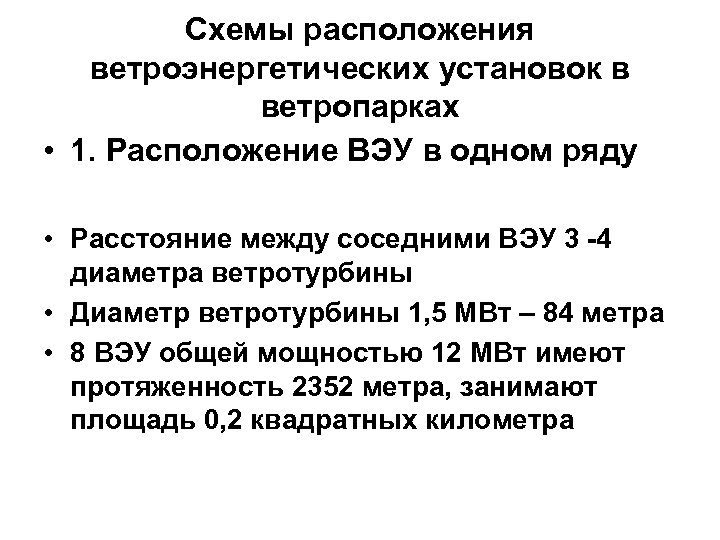 Схемы расположения ветроэнергетических установок в ветропарках

• 1. Расположение ВЭУ в одном ряду

• Расстояние между соседними ВЭУ 3 -4 диаметра ветротурбины

• Диаметр ветротурбины 1,5 МВт – 84 метра

• 8 ВЭУ общей мощностью 12 МВт имеют протяженность 2352 метра, занимают площадь 0,2 квадратных километра